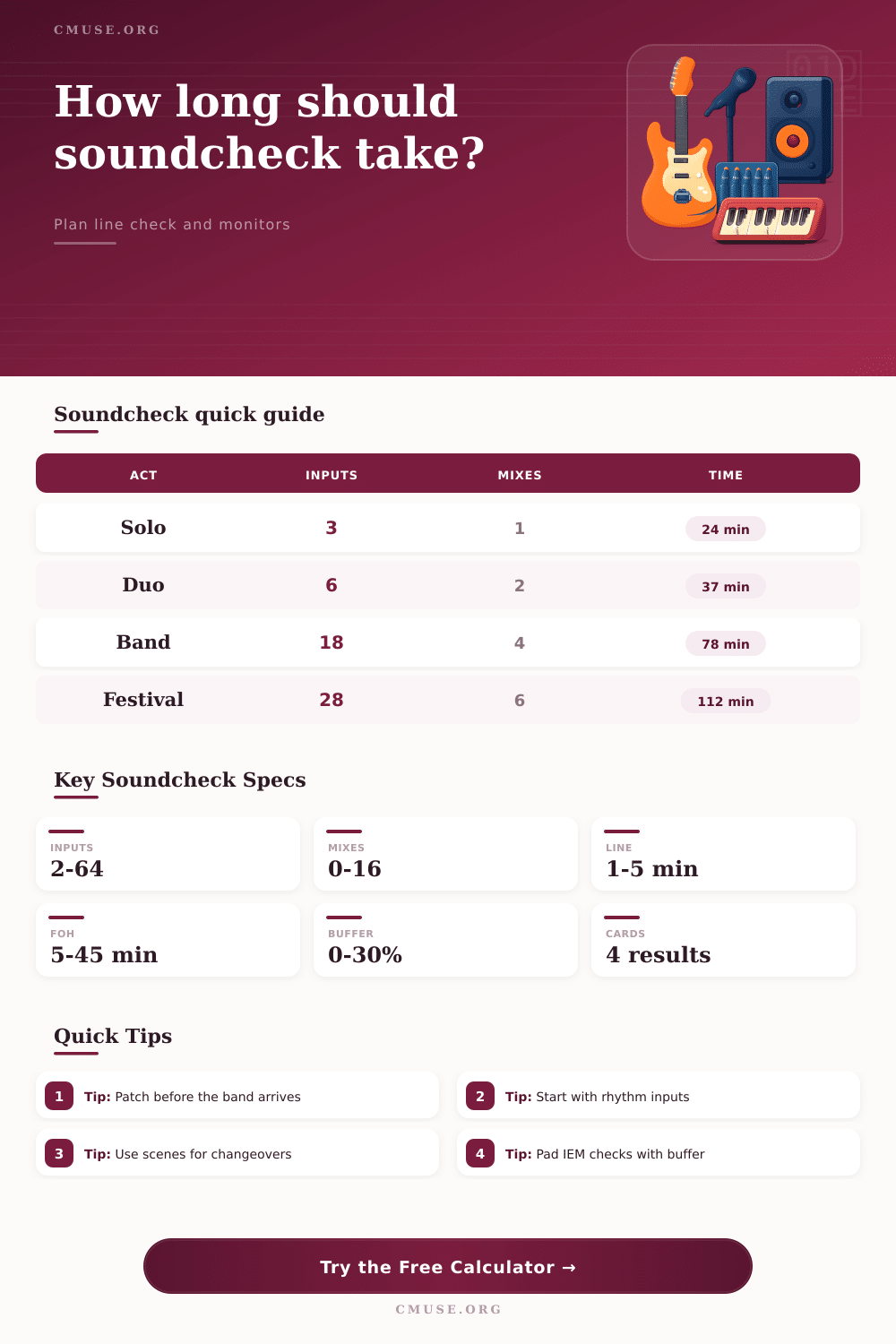 CMUSE.ORG

How long should soundcheck take?

Plan line check and monitors

Soundcheck quick guide

| ACT | INPUTS | MIXES | TIME |
|---|---|---|---|
| Solo | 3 | 1 | 24 min |
| Duo | 6 | 2 | 37 min |
| Band | 18 | 4 | 78 min |
| Festival | 28 | 6 | 112 min |

Key Soundcheck Specs

INPUTS
2-64

MIXES
0-16

LINE
1-5 min

FOH
5-45 min

BUFFER
0-30%

CARDS
4 results

Quick Tips

1 Tip: Patch before the band arrives

2 Tip: Start with rhythm inputs

3 Tip: Use scenes for changeovers

4 Tip: Pad IEM checks with buffer

Try the Free Calculator →

CMUSE.ORG